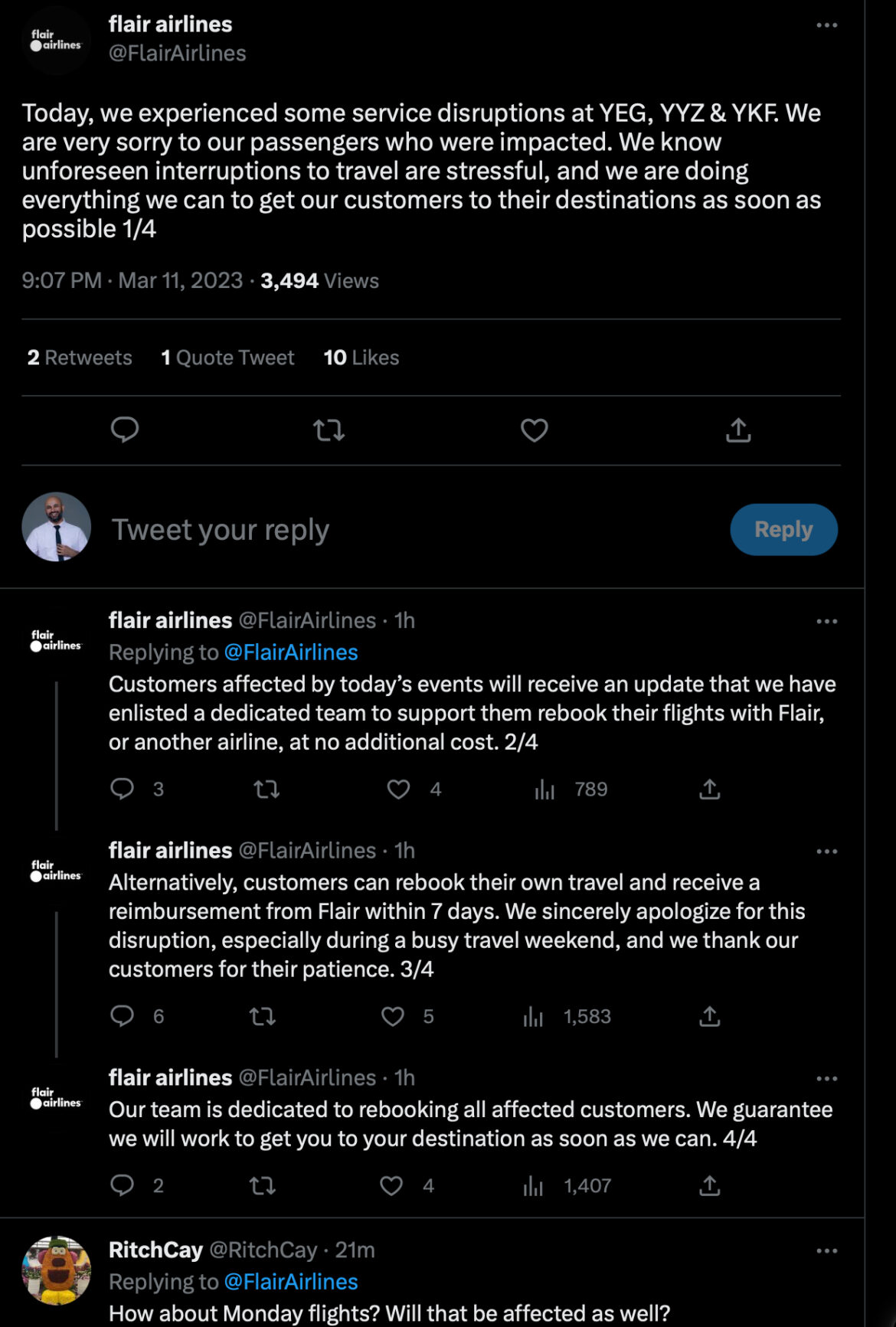 flair airlines

flair airlines
@FlairAirlines

Today, we experienced some service disruptions at YEG, YYZ & YKF. We are very sorry to our passengers who were impacted. We know unforeseen interruptions to travel are stressful, and we are doing everything we can to get our customers to their destinations as soon as possible 1/4

9:07 PM · Mar 11, 2023 · 3,494 Views

2 Retweets 1 Quote Tweet 10 Likes

Tweet your reply

Reply

flair airlines

flair airlines @FlairAirlines · 1h
Replying to @FlairAirlines
Customers affected by today's events will receive an update that we have enlisted a dedicated team to support them rebook their flights with Flair, or another airline, at no additional cost. 2/4

3 4 789

flair airlines

flair airlines @FlairAirlines · 1h
Alternatively, customers can rebook their own travel and receive a reimbursement from Flair within 7 days. We sincerely apologize for this disruption, especially during a busy travel weekend, and we thank our customers for their patience. 3/4

6 5 1,583

flair airlines

flair airlines @FlairAirlines · 1h
Our team is dedicated to rebooking all affected customers. We guarantee we will work to get you to your destination as soon as we can. 4/4

2 4 1,407

RitchCay @RitchCay · 21m
Replying to @FlairAirlines
How about Monday flights? Will that be affected as well?